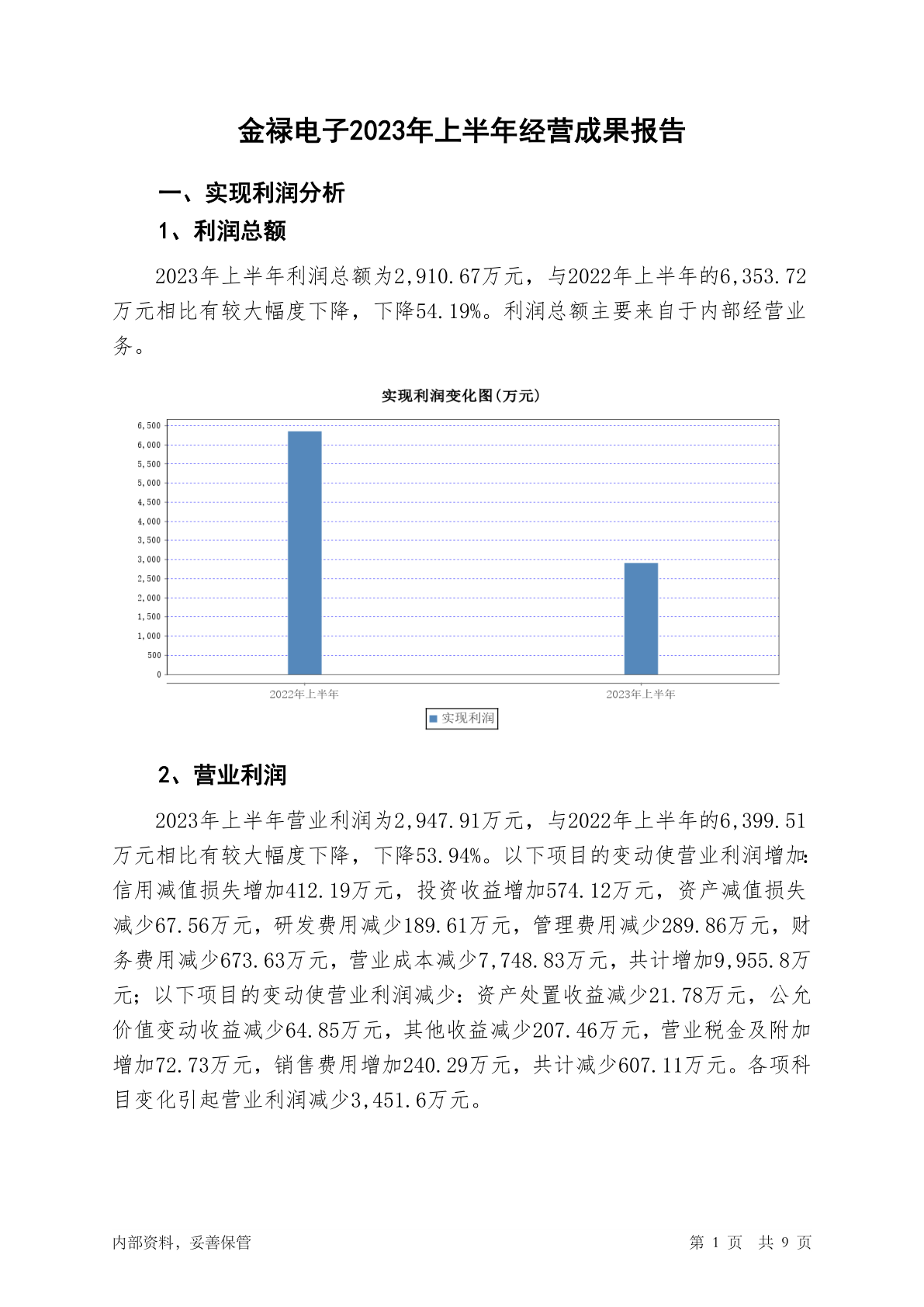 金禄电子2023年上半年经营成果报告

一、实现利润分析

1、利润总额

2023年上半年利润总额为2,910.67万元，与2022年上半年的6,353.72万元相比有较大幅度下降，下降54.19%。利润总额主要来自于内部经营业务。

实现利润变化图(万元)

6,500
6,000
5,500
5,000
4,500
4,000
3,500
3,000
2,500
2,000
1,500
1,000
500
0

2022年上半年
2023年上半年

实现利润

2、营业利润

2023年上半年营业利润为2,947.91万元，与2022年上半年的6,399.51万元相比有较大幅度下降，下降53.94%。以下项目的变动使营业利润增加：信用减值损失增加412.19万元，投资收益增加574.12万元，资产减值损失减少67.56万元，研发费用减少189.61万元，管理费用减少289.86万元，财务费用减少673.63万元，营业成本减少7,748.83万元，共计增加9,955.8万元；以下项目的变动使营业利润减少：资产处置收益减少21.78万元，公允价值变动收益减少64.85万元，其他收益减少207.46万元，营业税金及附加增加72.73万元，销售费用增加240.29万元，共计减少607.11万元。各项科目变化引起营业利润减少3,451.6万元。

内部资料，妥善保管

第 1 页 共 9 页